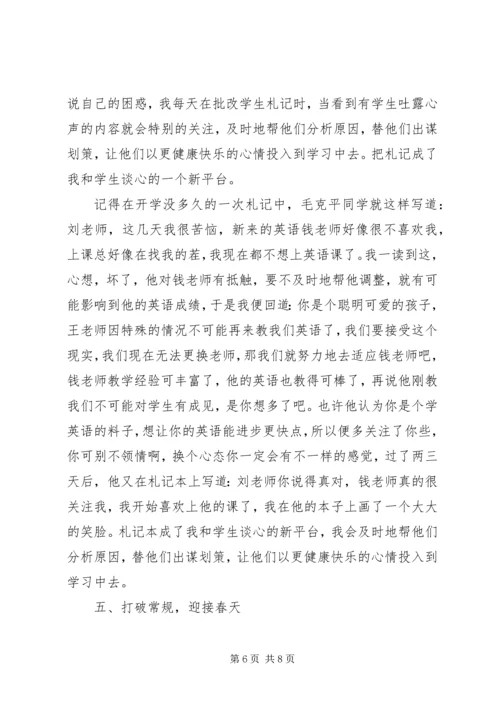 说自己的困惑，我每天在批改学生札记时，当看到有学生吐露心声的内容就会特别的关注，及时地帮他们分析原因，替他们出谋划策，让他们以更健康快乐的心情投入到学习中去。把札记成了我和学生谈心的一个新平台。

记得在开学没多久的一次札记中，毛克平同学就这样写道：刘老师，这几天我很苦恼，新来的英语钱老师好像很不喜欢我，上课总好像在找我的茬，我现在都不想上英语课了。我一读到这，心想，坏了，他对钱老师有抵触，要不及时地帮他调整，就有可能影响到他的英语成绩，于是我便回道：你是个聪明可爱的孩子，王老师因特殊的情况不可能再来教我们英语了，我们要接受这个现实，我们现在无法更换老师，那我们就努力地去适应钱老师吧，钱老师教学经验可丰富了，他的英语也教得可棒了，再说他刚教我们不可能对学生有成见，是你想多了吧。也许他认为你是个学英语的料子，想让你的英语能进步更快点，所以便多关注了你些，你可别不领情啊，换个心态你一定会有不一样的感觉，过了两三天后，他又在札记本上写道：刘老师你说得真对，钱老师真的很关注我，我开始喜欢上他的课了，我在他的本子上画了一个大大的笑脸。札记本成了我和学生谈心的新平台，我会及时地帮他们分析原因，替他们出谋划策，让他们以更健康快乐的心情投入到学习中去。

五、打破常规，迎接春天

第 6 页 共 8 页